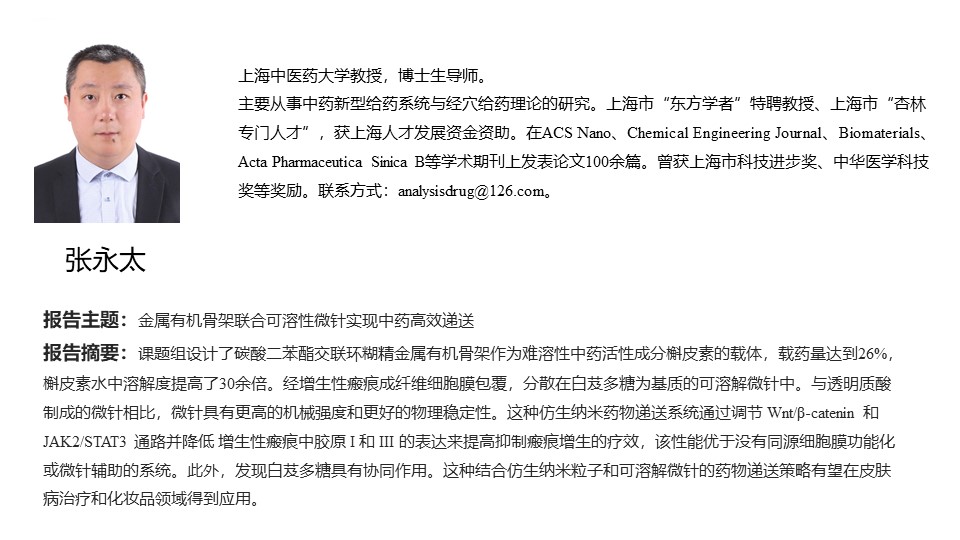 上海中医药大学教授，博士生导师。
主要从事中药新型给药系统与经穴给药理论的研究。上海市“东方学者”特聘教授、上海市“杏林专门人才”，获上海人才发展资金资助。在ACS Nano、Chemical Engineering Journal、Biomaterials、Acta Pharmaceutica Sinica B等学术期刊上发表论文100余篇。曾获上海市科技进步奖、中华医学科技奖等奖励。联系方式：analysisdrug@126.com。

张永太

报告主题：金属有机骨架联合可溶性微针实现中药高效递送

报告摘要：课题组设计了碳酸二苯酯交联环糊精金属有机骨架作为难溶性中药活性成分槲皮素的载体，载药量达到26%，槲皮素水中溶解度提高了30余倍。经增生性瘢痕成纤维细胞膜包覆，分散在白芨多糖为基质的可溶解微针中。与透明质酸制成的微针相比，微针具有更高的机械强度和更好的物理稳定性。这种仿生纳米药物递送系统通过调节 Wnt/β-catenin 和 JAK2/STAT3 通路并降低 增生性瘢痕中胶原 I 和 III 的表达来提高抑制瘢痕增生的疗效，该性能优于没有同源细胞膜功能化或微针辅助的系统。此外，发现白芨多糖具有协同作用。这种结合仿生纳米粒子和可溶解微针的药物递送策略有望在皮肤病治疗和化妆品领域得到应用。